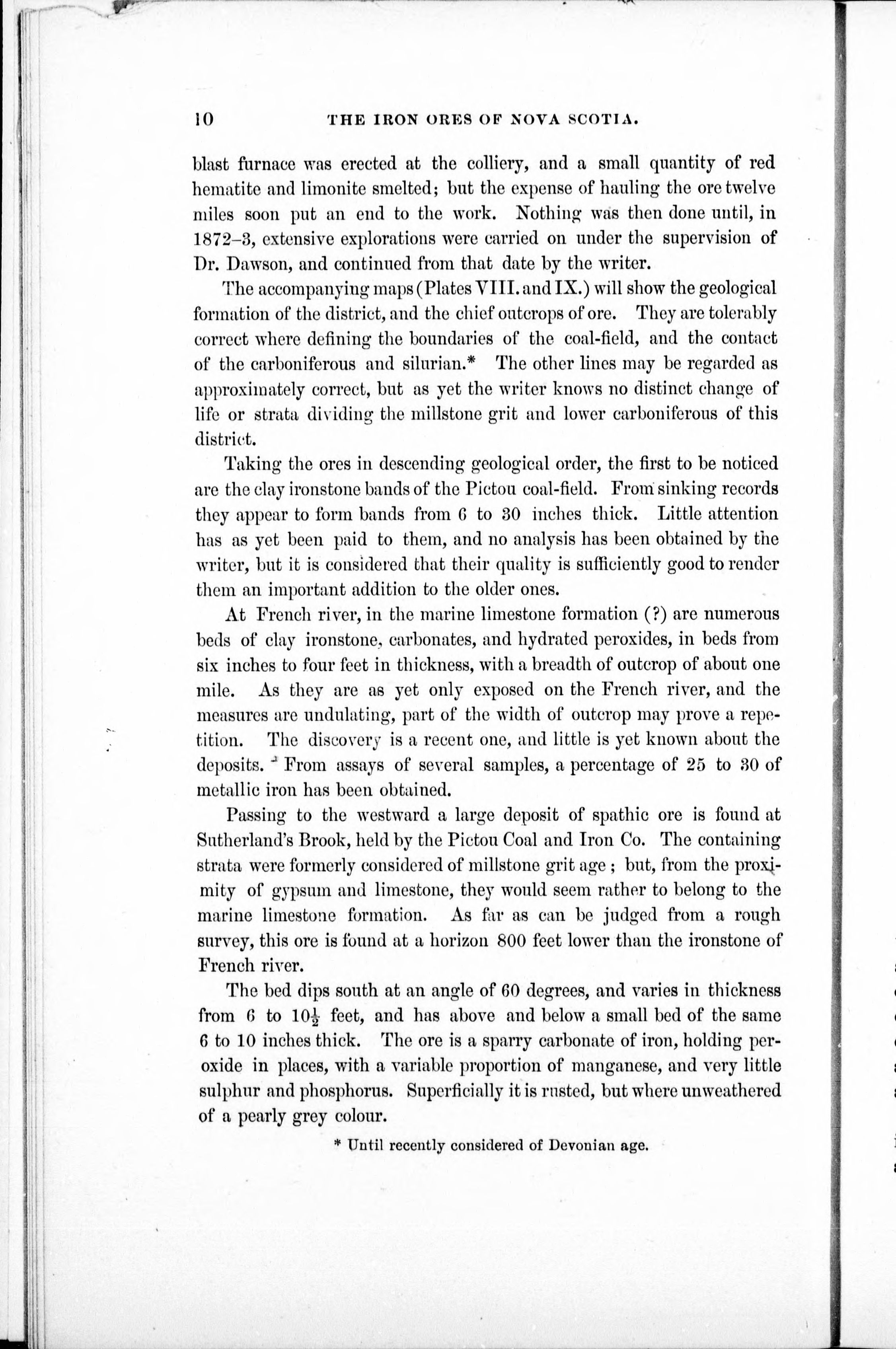 10 THE IRON ORES OF NOVA SCOTIA.

blast furnace was erected at the colliery, and a small quantity of red hematite and limonite smelted; but the expense of hauling the ore twelve miles soon put an end to the work. Nothing was then done until, in 1872–3, extensive explorations were carried on under the supervision of Dr. Dawson, and continued from that date by the writer.

The accompanying maps (Plates VIII. and IX.) will show the geological formation of the district, and the chief outcrops of ore. They are tolerably correct where defining the boundaries of the coal-field, and the contact of the carboniferous and silurian.* The other lines may be regarded as approximately correct, but as yet the writer knows no distinct change of life or strata dividing the millstone grit and lower carboniferous of this district.

Taking the ores in descending geological order, the first to be noticed are the clay ironstone bands of the Pictou coal-field. From sinking records they appear to form bands from 6 to 30 inches thick. Little attention has as yet been paid to them, and no analysis has been obtained by the writer, but it is considered that their quality is sufficiently good to render them an important addition to the older ones.

At French river, in the marine limestone formation (?) are numerous beds of clay ironstone, carbonates, and hydrated peroxides, in beds from six inches to four feet in thickness, with a breadth of outcrop of about one mile. As they are as yet only exposed on the French river, and the measures are undulating, part of the width of outcrop may prove a repetition. The discovery is a recent one, and little is yet known about the deposits. From assays of several samples, a percentage of 25 to 30 of metallic iron has been obtained.

Passing to the westward a large deposit of spathic ore is found at Sutherland's Brook, held by the Pictou Coal and Iron Co. The containing strata were formerly considered of millstone grit age; but, from the proximity of gypsum and limestone, they would seem rather to belong to the marine limestone formation. As far as can be judged from a rough survey, this ore is found at a horizon 800 feet lower than the ironstone of French river.

The bed dips south at an angle of 60 degrees, and varies in thickness from 6 to $10\frac{1}{2}$ feet, and has above and below a small bed of the same 6 to 10 inches thick. The ore is a sparry carbonate of iron, holding peroxide in places, with a variable proportion of manganese, and very little sulphur and phosphorus. Superficially it is rusted, but where unweathered of a pearly grey colour.

* Until recently considered of Devonian age.